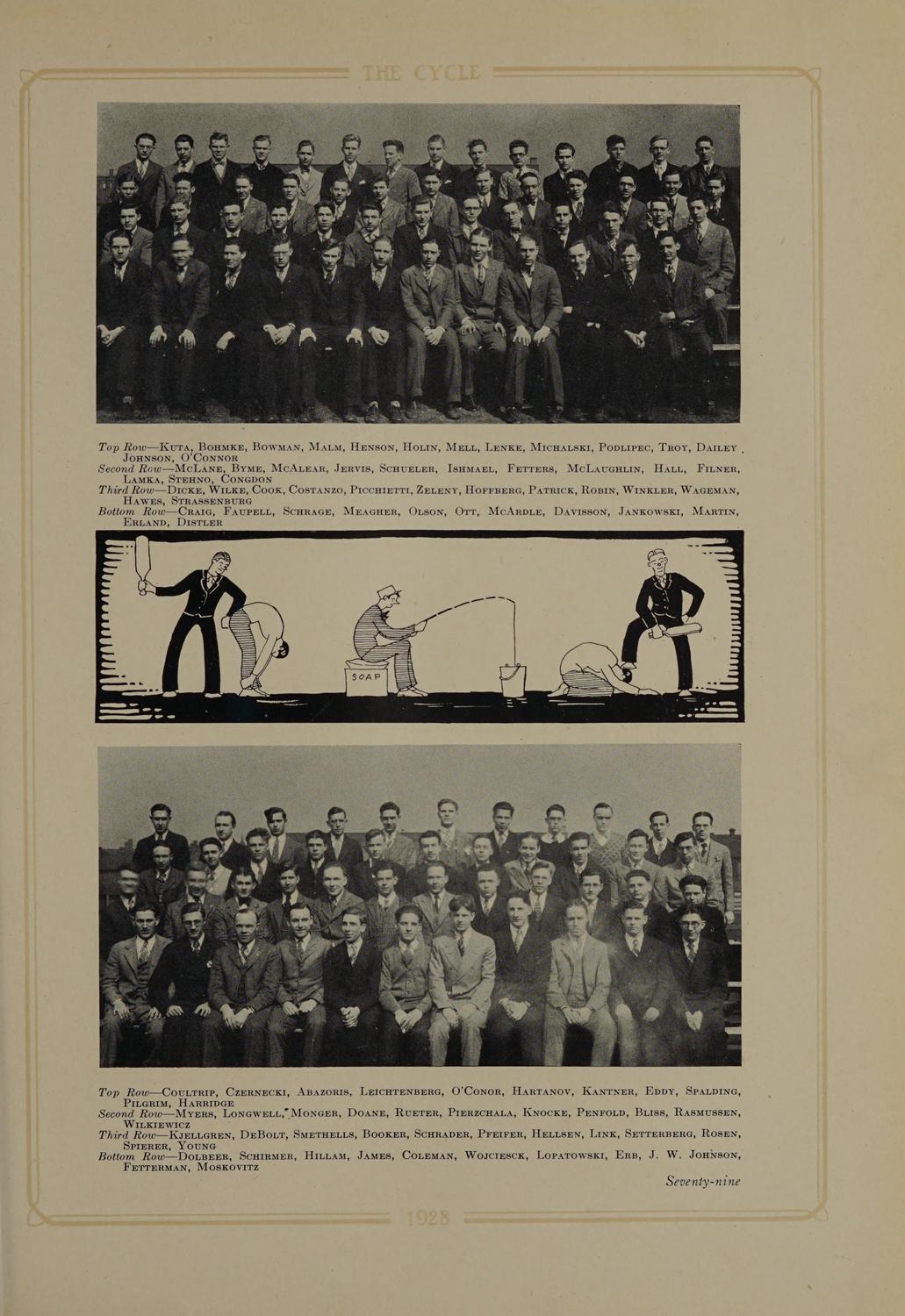 THE CYCLE

Top Row—Kuta, Bohmke, Bowman, Malm, Henson, Holin, Mell, Lenke, Michalski, Podlipec, Troy, Dailey, Johnson, O'Connor
Second Row—McLane, Byme, McAlear, Jervis, Schueler, Ishmael, Fetters, McLaughlin, Hall, Filner, Lamka, Stehno, Congdon
Third Row—Dicke, Wilke, Cook, Costanzo, Picchietti, Zeleny, Hoffberg, Patrick, Robin, Winkler, Wageman, Hawes, Strassenburg
Bottom Row—Craig, Faupell, Schrage, Meagher, Olson, Ott, McArdle, Davisson, Jankowski, Martin, Erland, Distler

SOAP

Top Row—Coultrip, Czernecki, Abazoris, Leichtenberg, O'Conor, Hartanov, Kantner, Eddy, Spalding, Pilgrim, Harridge
Second Row—Myers, Longwell, Monger, Doane, Rueter, Pierzchala, Knocke, Penfold, Bliss, Rasmussen, Wilkiewicz
Third Row—Kjellgren, DeBolt, Smethells, Booker, Schrader, Pfeifer, Hellsen, Link, Setterberg, Rosen, Spierer, Young
Bottom Row—Dolbeer, Schirmer, Hillam, James, Coleman, Wojciesck, Lopatowski, Erb, J. W. Johnson, Fetterman, Moskovitz

Seventy-nine

1928